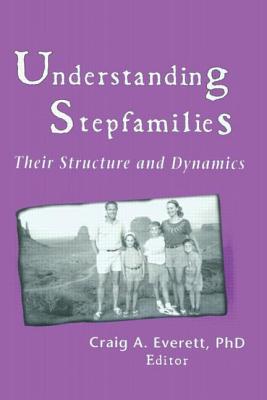 Understanding Stepfamilies

Their Structure and Dynamics

Craig A. Everett, PhD
Editor